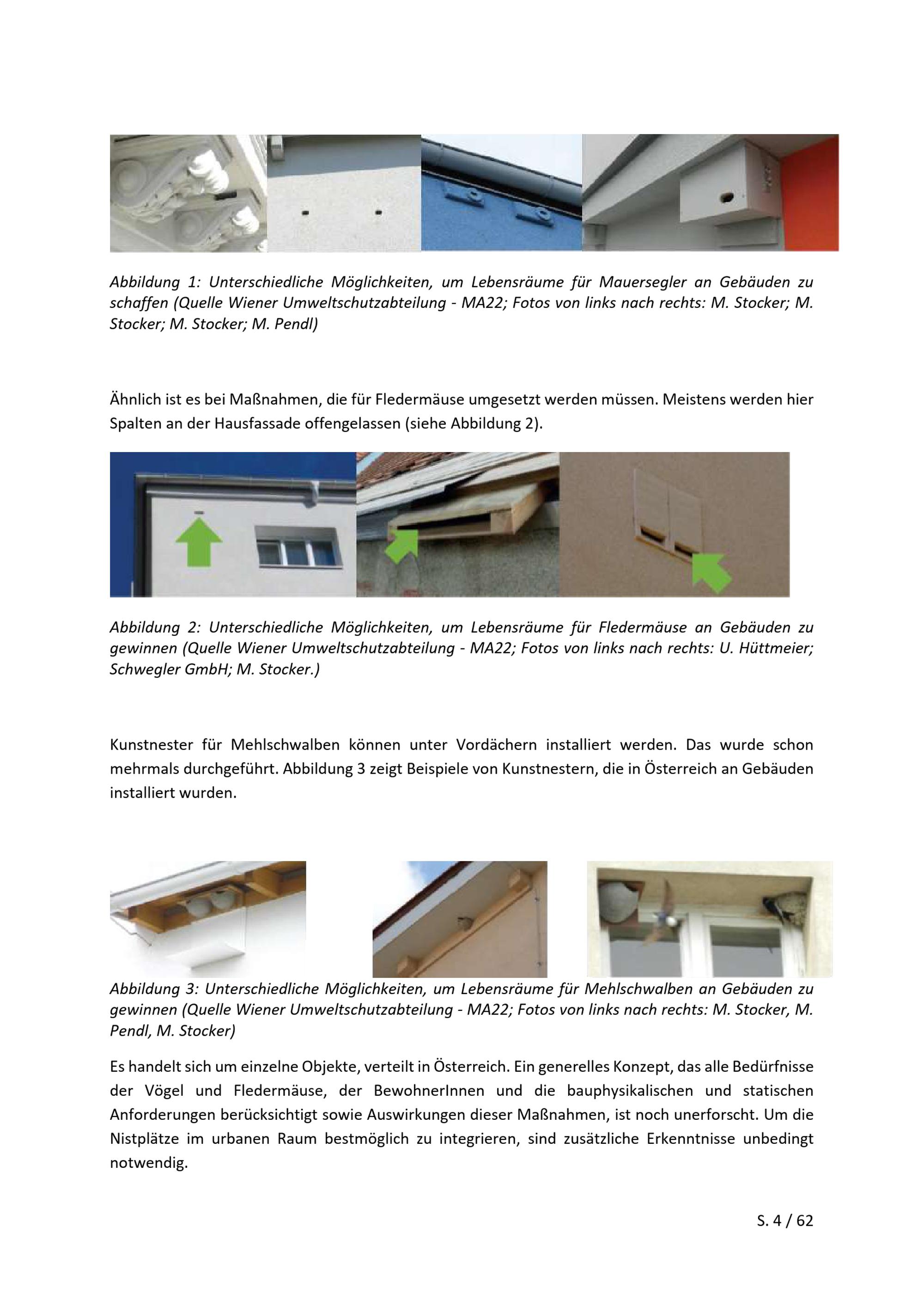 Abbildung 1: Unterschiedliche Möglichkeiten, um Lebensräume für Mauersegler an Gebäuden zu schaffen (Quelle Wiener Umweltschutzabteilung - MA22; Fotos von links nach rechts: M. Stocker; M. Stocker; M. Stocker; M. Pendl)

Ähnlich ist es bei Maßnahmen, die für Fledermäuse umgesetzt werden müssen. Meistens werden hier Spalten an der Hausfassade offengelassen (siehe Abbildung 2).

Abbildung 2: Unterschiedliche Möglichkeiten, um Lebensräume für Fledermäuse an Gebäuden zu gewinnen (Quelle Wiener Umweltschutzabteilung - MA22; Fotos von links nach rechts: U. Hüttmeier; Schwegler GmbH; M. Stocker.)

Kunstnester für Mehlschwalben können unter Vordächern installiert werden. Das wurde schon mehrmals durchgeführt. Abbildung 3 zeigt Beispiele von Kunstnestern, die in Österreich an Gebäuden installiert wurden.

Abbildung 3: Unterschiedliche Möglichkeiten, um Lebensräume für Mehlschwalben an Gebäuden zu gewinnen (Quelle Wiener Umweltschutzabteilung - MA22; Fotos von links nach rechts: M. Stocker, M. Pendl, M. Stocker)

Es handelt sich um einzelne Objekte, verteilt in Österreich. Ein generelles Konzept, das alle Bedürfnisse der Vögel und Fledermäuse, der BewohnerInnen und die bauphysikalischen und statischen Anforderungen berücksichtigt sowie Auswirkungen dieser Maßnahmen, ist noch unerforscht. Um die Nistplätze im urbanen Raum bestmöglich zu integrieren, sind zusätzliche Erkenntnisse unbedingt notwendig.

S. 4 / 62